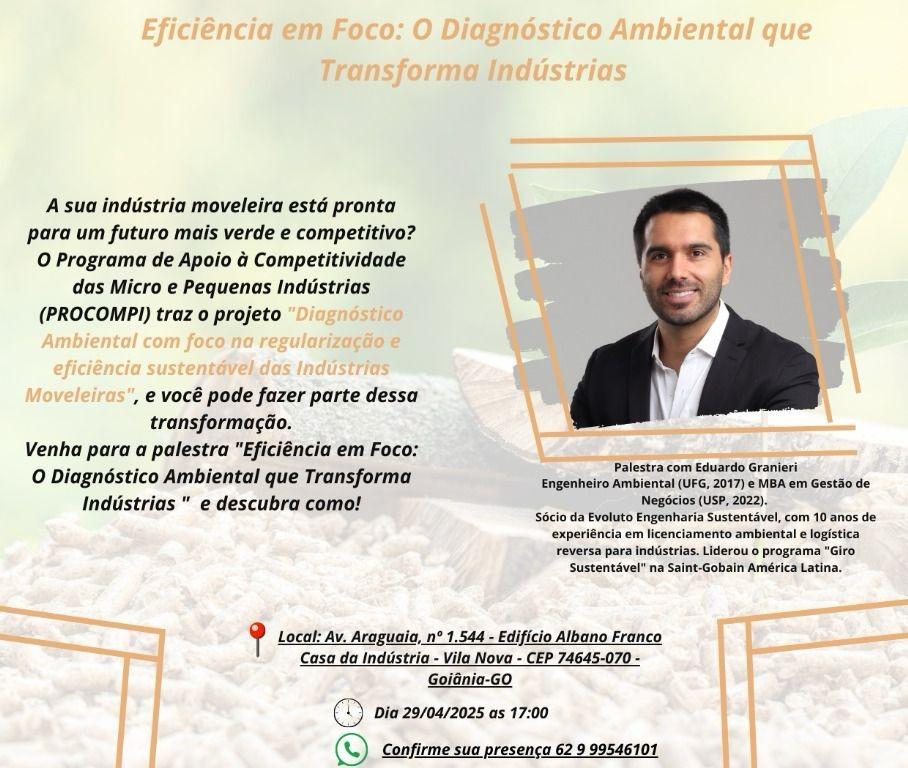 Eficiência em Foco: O Diagnóstico Ambiental que Transforma Indústrias

A sua indústria moveleira está pronta para um futuro mais verde e competitivo? O Programa de Apoio à Competitividade das Micro e Pequenas Indústrias (PROCOMPI) traz o projeto "Diagnóstico Ambiental com foco na regularização e eficiência sustentável das Indústrias Moveleiras", e você pode fazer parte dessa transformação. Venha para a palestra "Eficiência em Foco: O Diagnóstico Ambiental que Transforma Indústrias " e descubra como!

Palestra com Eduardo Granieri
Engenheiro Ambiental (UFG, 2017) e MBA em Gestão de Negócios (USP, 2022).
Sócio da Evoluto Engenharia Sustentável, com 10 anos de experiência em licenciamento ambiental e logística reversa para indústrias. Liderou o programa "Giro Sustentável" na Saint-Gobain América Latina.

Local: Av. Araguaia, nº 1.544 - Edifício Albano Franco
Casa da Indústria - Vila Nova - CEP 74645-070 -
Goiânia-GO

Dia 29/04/2025 as 17:00

Confirme sua presença 62 9 99546101